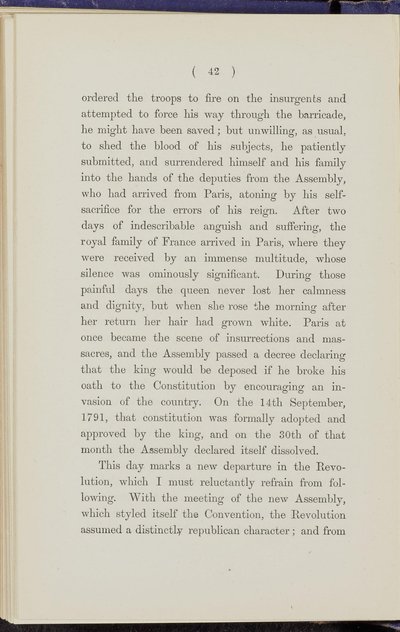 ( 42 )

ordered the troops to fire on the insurgents and attempted to force his way through the barricade, he might have been saved; but unwilling, as usual, to shed the blood of his subjects, he patiently submitted, and surrendered himself and his family into the hands of the deputies from the Assembly, who had arrived from Paris, atoning by his self-sacrifice for the errors of his reign. After two days of indescribable anguish and suffering, the royal family of France arrived in Paris, where they were received by an immense multitude, whose silence was ominously significant. During those painful days the queen never lost her calmness and dignity, but when she rose the morning after her return her hair had grown white. Paris at once became the scene of insurrections and massacres, and the Assembly passed a decree declaring that the king would be deposed if he broke his oath to the Constitution by encouraging an invasion of the country. On the 14th September, 1791, that constitution was formally adopted and approved by the king, and on the 30th of that month the Assembly declared itself dissolved.

This day marks a new departure in the Revolution, which I must reluctantly refrain from following. With the meeting of the new Assembly, which styled itself the Convention, the Revolution assumed a distinctly republican character; and from